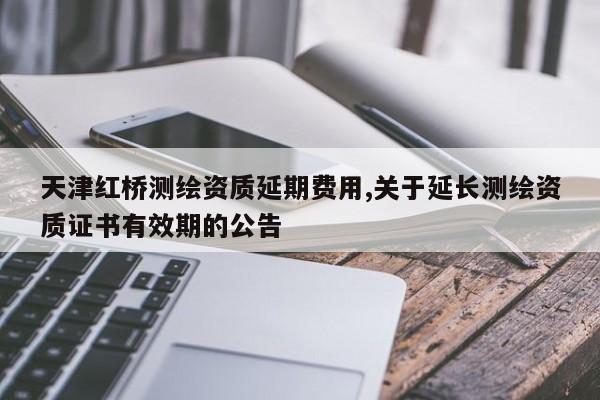 天津红桥测绘资质延期费用,关于延长测绘资质证书有效期的公告